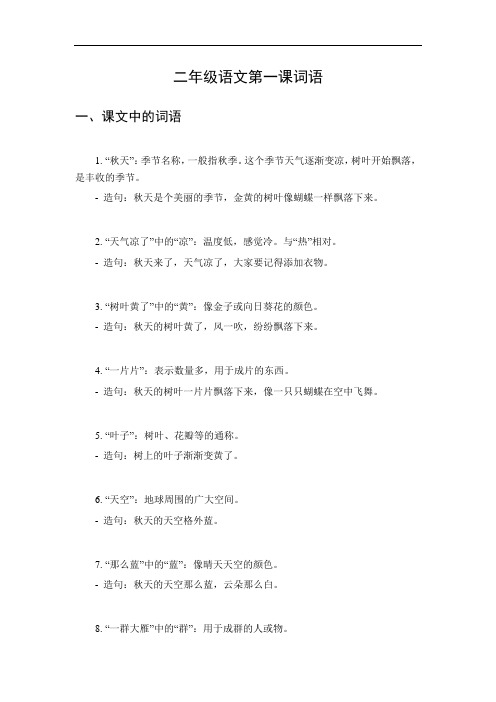 二年级语文第一课词语

一、课文中的词语

1. “秋天”：季节名称，一般指秋季。这个季节天气逐渐变凉，树叶开始飘落，是丰收的季节。

- 造句：秋天是个美丽的季节，金黄的树叶像蝴蝶一样飘落下来。

2. “天气凉了”中的“凉”：温度低，感觉冷。与“热”相对。

- 造句：秋天来了，天气凉了，大家要记得添加衣物。

3. “树叶黄了”中的“黄”：像金子或向日葵花的颜色。

- 造句：秋天的树叶黄了，风一吹，纷纷飘落下来。

4. “一片片”：表示数量多，用于成片的东西。

- 造句：秋天的树叶一片片飘落下来，像一只只蝴蝶在空中飞舞。

5. “叶子”：树叶、花瓣等的通称。

- 造句：树上的叶子渐渐变黄了。

6. “天空”：地球周围的广大空间。

- 造句：秋天的天空格外蓝。

7. “那么蓝”中的“蓝”：像晴天天空的颜色。

- 造句：秋天的天空那么蓝，云朵那么白。

8. “一群大雁”中的“群”：用于成群的人或物。